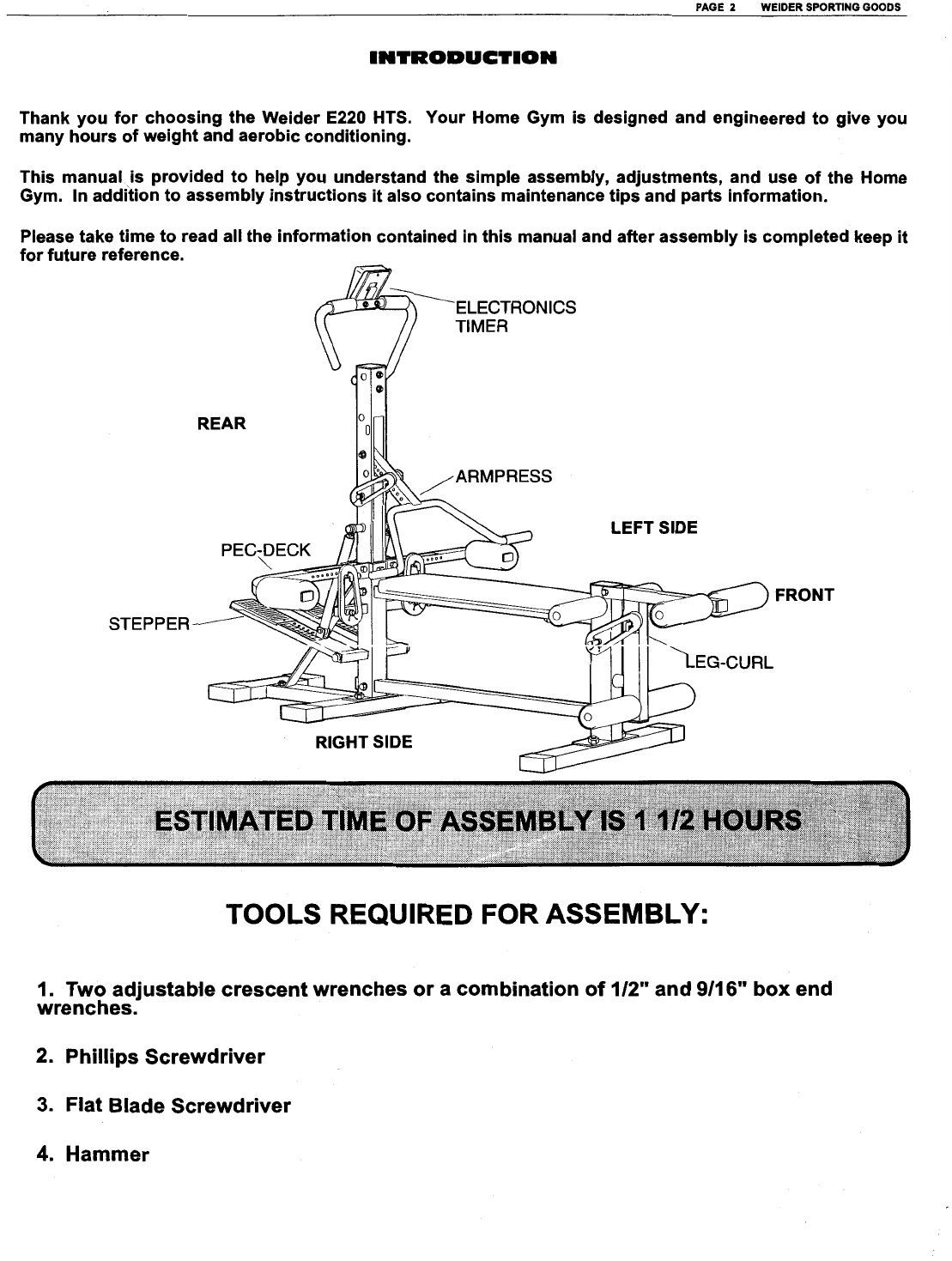 PAGE 2 WEIDER SPORTING GOODS

INTRODUCTION

Thank you for choosing the Weider E220 HTS. Your Home Gym is designed and engineered to give you many hours of weight and aerobic conditioning.

This manual is provided to help you understand the simple assembly, adjustments, and use of the Home Gym. In addition to assembly instructions it also contains maintenance tips and parts information.

Please take time to read all the information contained in this manual and after assembly is completed keep it for future reference.

ELECTRONICS TIMER

REAR

ARMPRESS

LEFT SIDE

PEC-DECK

FRONT

STEPPER

LEG-CURL

RIGHT SIDE

ESTIMATED TIME OF ASSEMBLY IS 1 1/2 HOURS

TOOLS REQUIRED FOR ASSEMBLY:

1. Two adjustable crescent wrenches or a combination of 1/2" and 9/16" box end wrenches.

2. Phillips Screwdriver

3. Flat Blade Screwdriver

4. Hammer